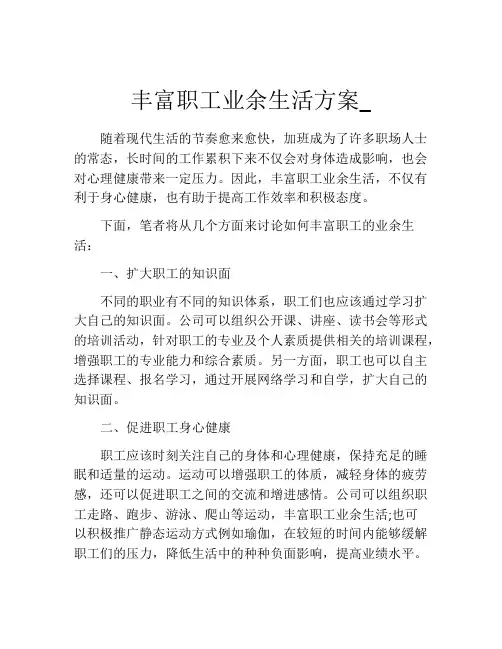 丰富职工业余生活方案_

随着现代生活的节奏愈来愈快，加班成为了许多职场人士的常态，长时间的工作累积下来不仅会对身体造成影响，也会对心理健康带来一定压力。因此，丰富职工业余生活，不仅有利于身心健康，也有助于提高工作效率和积极态度。

下面，笔者将从几个方面来讨论如何丰富职工的业余生活：

一、扩大职工的知识面

不同的职业有不同的知识体系，职工们也应该通过学习扩大自己的知识面。公司可以组织公开课、讲座、读书会等形式的培训活动，针对职工的专业及个人素质提供相关的培训课程，增强职工的专业能力和综合素质。另一方面，职工也可以自主选择课程、报名学习，通过开展网络学习和自学，扩大自己的知识面。

二、促进职工身心健康

职工应该时刻关注自己的身体和心理健康，保持充足的睡眠和适量的运动。运动可以增强职工的体质，减轻身体的疲劳感，还可以促进职工之间的交流和增进感情。公司可以组织职工走路、跑步、游泳、爬山等运动，丰富职工业余生活;也可以积极推广静态运动方式例如瑜伽，在较短的时间内能够缓解职工们的压力，降低生活中的种种负面影响，提高业绩水平。